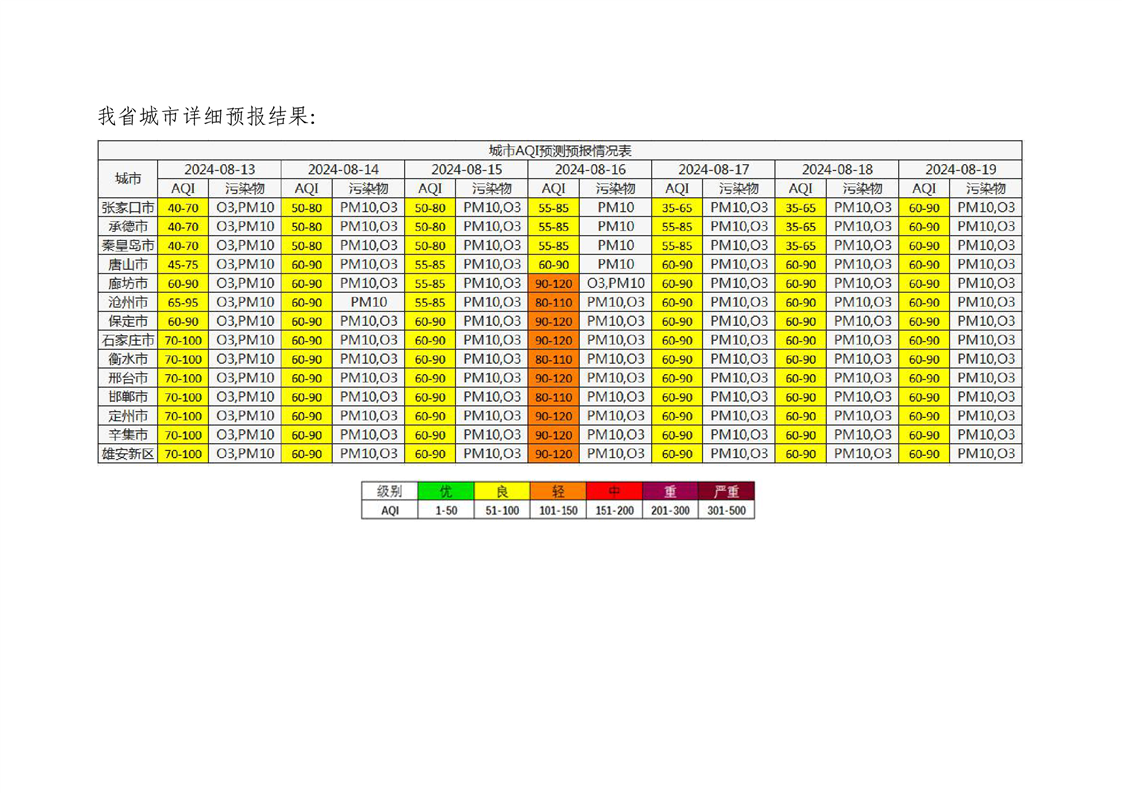 我省城市详细预报结果:

| 城市AQI预测预报情况表 | | | | | | | | | | | | | | |
|---|---|---|---|---|---|---|---|---|---|---|---|---|---|---|
| 城市 | 2024-08-13 | | 2024-08-14 | | 2024-08-15 | | 2024-08-16 | | 2024-08-17 | | 2024-08-18 | | 2024-08-19 | |
| | AQI | 污染物 | AQI | 污染物 | AQI | 污染物 | AQI | 污染物 | AQI | 污染物 | AQI | 污染物 | AQI | 污染物 |
| 张家口市 | 40-70 | O3,PM10 | 50-80 | PM10,O3 | 50-80 | PM10,O3 | 55-85 | PM10 | 35-65 | PM10,O3 | 35-65 | PM10,O3 | 60-90 | PM10,O3 |
| 承德市 | 40-70 | O3,PM10 | 50-80 | PM10,O3 | 50-80 | PM10,O3 | 55-85 | PM10 | 55-85 | PM10,O3 | 35-65 | PM10,O3 | 60-90 | PM10,O3 |
| 秦皇岛市 | 40-70 | O3,PM10 | 50-80 | PM10,O3 | 50-80 | PM10,O3 | 55-85 | PM10 | 55-85 | PM10,O3 | 35-65 | PM10,O3 | 60-90 | PM10,O3 |
| 唐山市 | 45-75 | O3,PM10 | 60-90 | PM10,O3 | 55-85 | PM10,O3 | 60-90 | PM10 | 60-90 | PM10,O3 | 60-90 | PM10,O3 | 60-90 | PM10,O3 |
| 廊坊市 | 60-90 | O3,PM10 | 60-90 | PM10,O3 | 55-85 | PM10,O3 | 90-120 | O3,PM10 | 60-90 | PM10,O3 | 60-90 | PM10,O3 | 60-90 | PM10,O3 |
| 沧州市 | 65-95 | O3,PM10 | 60-90 | PM10 | 55-85 | PM10,O3 | 80-110 | PM10,O3 | 60-90 | PM10,O3 | 60-90 | PM10,O3 | 60-90 | PM10,O3 |
| 保定市 | 60-90 | O3,PM10 | 60-90 | PM10,O3 | 60-90 | PM10,O3 | 90-120 | PM10,O3 | 60-90 | PM10,O3 | 60-90 | PM10,O3 | 60-90 | PM10,O3 |
| 石家庄市 | 70-100 | O3,PM10 | 60-90 | PM10,O3 | 60-90 | PM10,O3 | 90-120 | PM10,O3 | 60-90 | PM10,O3 | 60-90 | PM10,O3 | 60-90 | PM10,O3 |
| 衡水市 | 70-100 | O3,PM10 | 60-90 | PM10,O3 | 60-90 | PM10,O3 | 80-110 | PM10,O3 | 60-90 | PM10,O3 | 60-90 | PM10,O3 | 60-90 | PM10,O3 |
| 邢台市 | 70-100 | O3,PM10 | 60-90 | PM10,O3 | 60-90 | PM10,O3 | 90-120 | PM10,O3 | 60-90 | PM10,O3 | 60-90 | PM10,O3 | 60-90 | PM10,O3 |
| 邯郸市 | 70-100 | O3,PM10 | 60-90 | PM10,O3 | 60-90 | PM10,O3 | 80-110 | PM10,O3 | 60-90 | PM10,O3 | 60-90 | PM10,O3 | 60-90 | PM10,O3 |
| 定州市 | 70-100 | O3,PM10 | 60-90 | PM10,O3 | 60-90 | PM10,O3 | 90-120 | PM10,O3 | 60-90 | PM10,O3 | 60-90 | PM10,O3 | 60-90 | PM10,O3 |
| 辛集市 | 70-100 | O3,PM10 | 60-90 | PM10,O3 | 60-90 | PM10,O3 | 90-120 | PM10,O3 | 60-90 | PM10,O3 | 60-90 | PM10,O3 | 60-90 | PM10,O3 |
| 雄安新区 | 70-100 | O3,PM10 | 60-90 | PM10,O3 | 60-90 | PM10,O3 | 90-120 | PM10,O3 | 60-90 | PM10,O3 | 60-90 | PM10,O3 | 60-90 | PM10,O3 |

| 级别 | 优 | 良 | 轻 | 中 | 重 | 严重 |
|---|---|---|---|---|---|---|
| AQI | 1-50 | 51-100 | 101-150 | 151-200 | 201-300 | 301-500 |